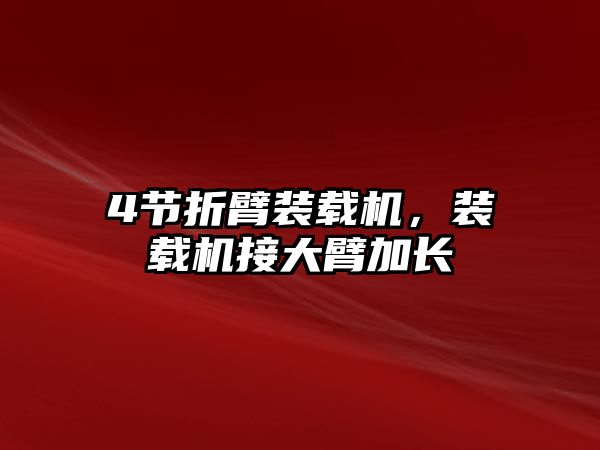 4节折臂装载机，装载机接大臂加长